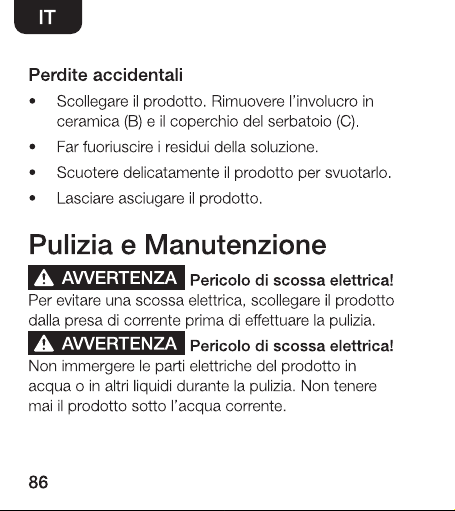 IT

Perdite accidentali

• Scollegare il prodotto. Rimuovere l'involucro in ceramica (B) e il coperchio del serbatoio (C).
• Far fuoriuscire i residui della soluzione.
• Scuotere delicatamente il prodotto per svuotarlo.
• Lasciare asciugare il prodotto.

Pulizia e Manutenzione

AVVERTENZA Pericolo di scossa elettrica!
Per evitare una scossa elettrica, scollegare il prodotto dalla presa di corrente prima di effettuare la pulizia.

AVVERTENZA Pericolo di scossa elettrica!
Non immergere le parti elettriche del prodotto in acqua o in altri liquidi durante la pulizia. Non tenere mai il prodotto sotto l'acqua corrente.

86